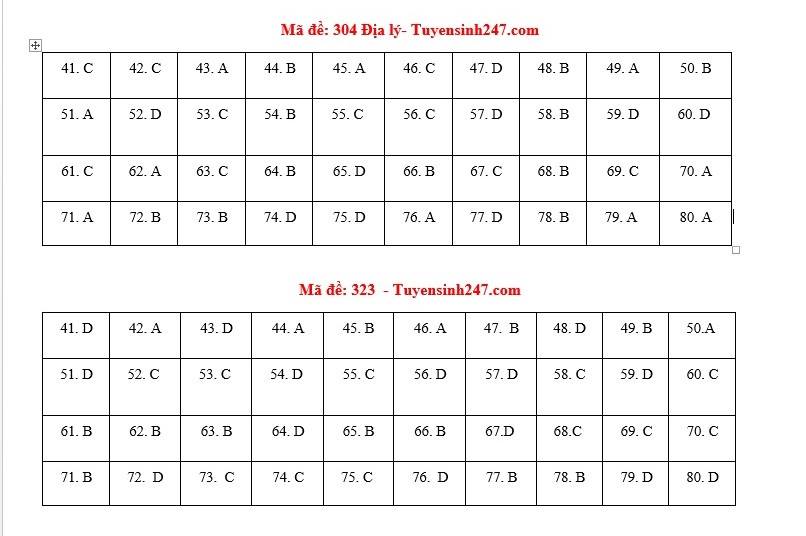 Mã đề: 304 Địa lý- Tuyensinh247.com

| 41. C | 42. C | 43. A | 44. B | 45. A | 46. C | 47. D | 48. B | 49. A | 50. B |
|---|---|---|---|---|---|---|---|---|---|
| 51. A | 52. D | 53. C | 54. B | 55. C | 56. C | 57. D | 58. B | 59. D | 60. D |
| 61. C | 62. A | 63. C | 64. B | 65. D | 66. B | 67. C | 68. B | 69. C | 70. A |
| 71. A | 72. B | 73. B | 74. D | 75. D | 76. A | 77. D | 78. B | 79. A | 80. A |

Mã đề: 323 - Tuyensinh247.com

| 41. D | 42. A | 43. D | 44. A | 45. B | 46. A | 47. B | 48. D | 49. B | 50.A |
|---|---|---|---|---|---|---|---|---|---|
| 51. D | 52. C | 53. C | 54. D | 55. C | 56. D | 57. D | 58. C | 59. D | 60. C |
| 61. B | 62. B | 63. B | 64. D | 65. B | 66. B | 67.D | 68.C | 69. C | 70. C |
| 71. B | 72. D | 73. C | 74. C | 75. C | 76. D | 77. B | 78. B | 79. D | 80. D |